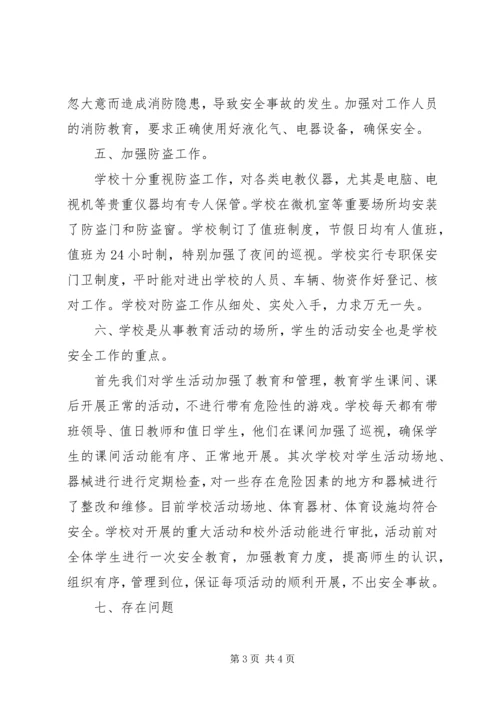 忽大意而造成消防隐患，导致安全事故的发生。加强对工作人员的消防教育，要求正确使用好液化气、电器设备，确保安全。

五、加强防盗工作。

学校十分重视防盗工作，对各类电教仪器，尤其是电脑、电视机等贵重仪器均有专人保管。学校在微机室等重要场所均安装了防盗门和防盗窗。学校制订了值班制度，节假日均有人值班，值班为24小时制，特别加强了夜间的巡视。学校实行专职保安门卫制度，平时能对进出学校的人员、车辆、物资作好登记、核对工作。学校对防盗工作从细处、实处入手，力求万无一失。

六、学校是从事教育活动的场所，学生的活动安全也是学校安全工作的重点。

首先我们对学生活动加强了教育和管理，教育学生课间、课后开展正常的活动，不进行带有危险性的游戏。学校每天都有带班领导、值日教师和值日学生，他们在课间加强了巡视，确保学生的课间活动能有序、正常地开展。其次学校对学生活动场地、器械进行进行定期检查，对一些存在危险因素的地方和器械进行了整改和维修。目前学校活动场地、体育器材、体育设施均符合安全。学校对开展的重大活动和校外活动能进行审批，活动前对全体学生进行一次安全教育，加强教育力度，提高师生的认识，组织有序，管理到位，保证每项活动的顺利开展，不出安全事故。

七、存在问题

第3页 共4页